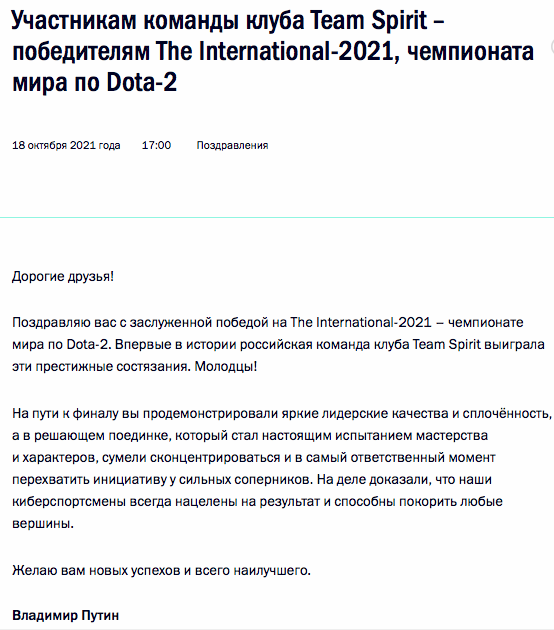 Участникам команды клуба Team Spirit – победителям The International-2021, чемпионата мира по Dota-2

18 октября 2021 года 17:00 Поздравления

Дорогие друзья!

Поздравляю вас с заслуженной победой на The International-2021 – чемпионате мира по Dota-2. Впервые в истории российская команда клуба Team Spirit выиграла эти престижные состязания. Молодцы!

На пути к финалу вы продемонстрировали яркие лидерские качества и сплочённость, а в решающем поединке, который стал настоящим испытанием мастерства и характеров, сумели сконцентрироваться и в самый ответственный момент перехватить инициативу у сильных соперников. На деле доказали, что наши киберспортсмены всегда нацелены на результат и способны покорить любые вершины.

Желаю вам новых успехов и всего наилучшего.

Владимир Путин